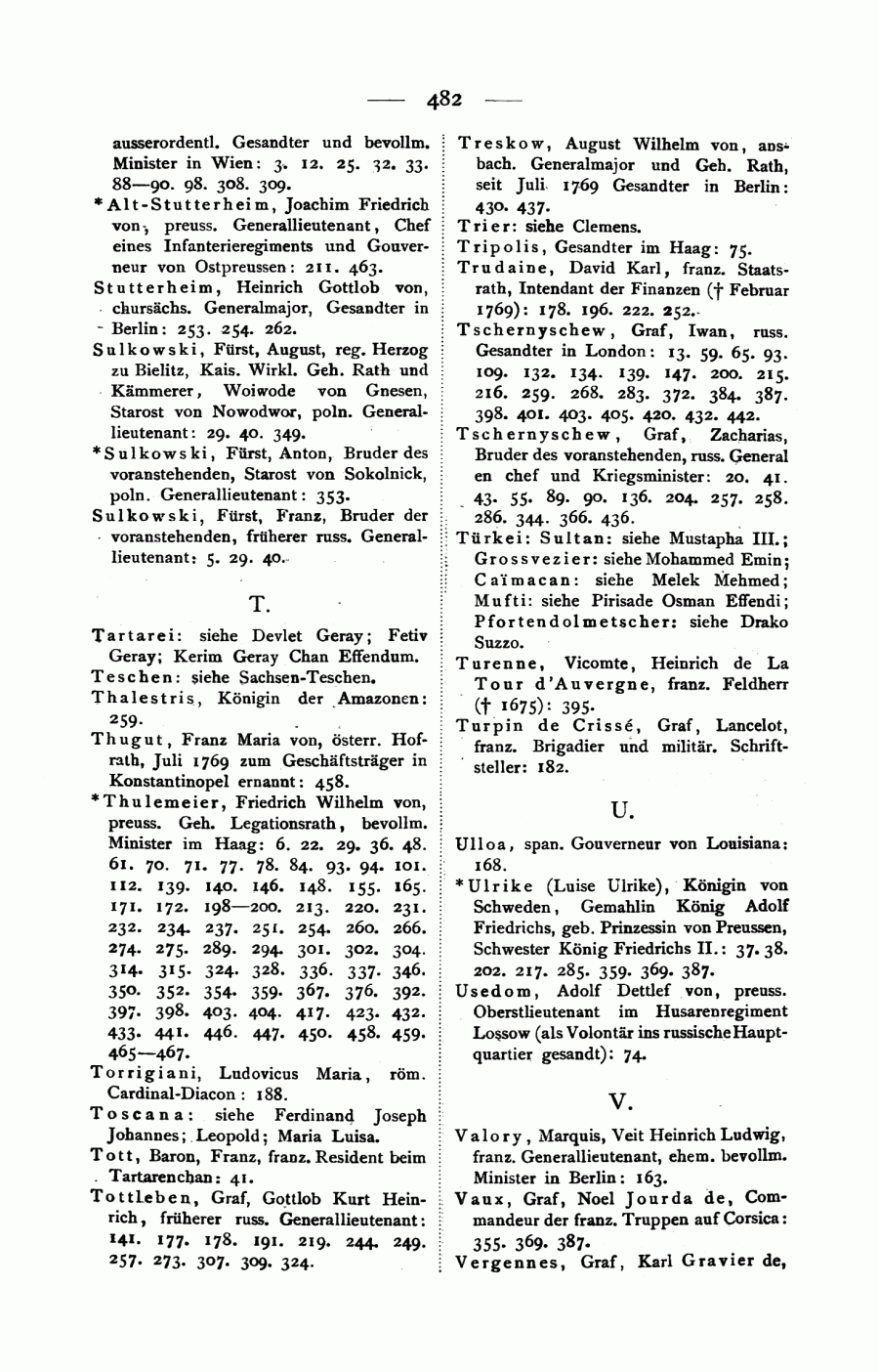 — 482 —

ausserordentl. Gesandter und bevollm. Minister in Wien: 3. 12. 25. 32. 33. 88—90. 98. 308. 309.

*Alt-Stutterheim, Joachim Friedrich von, preuss. Generallieutenant, Chef eines Infanterieregiments und Gouverneur von Ostpreussen: 211. 463.

Stutterheim, Heinrich Gottlob von, chursächs. Generalmajor, Gesandter in Berlin: 253. 254. 262.

Sulkowski, Fürst, August, reg. Herzog zu Bielitz, Kais. Wirkl. Geh. Rath und Kämmerer, Woiwode von Gnesen, Starost von Nowodwor, poln. Generallieutenant: 29. 40. 349.

*Sulkowski, Fürst, Anton, Bruder des voranstehenden, Starost von Sokolnick, poln. Generallieutenant: 353.

Sulkowski, Fürst, Franz, Bruder der voranstehenden, früherer russ. Generallieutenant: 5. 29. 40.

T.

Tartarei: siehe Devlet Geray; Fetiv Geray; Kerim Geray Chan Effendum.

Teschen: siehe Sachsen-Teschen.

Thalestris, Königin der Amazonen: 259.

Thugut, Franz Maria von, österr. Hofrath, Juli 1769 zum Geschäftsträger in Konstantinopel ernannt: 458.

*Thulemeier, Friedrich Wilhelm von, preuss. Geh. Legationsrath, bevollm. Minister im Haag: 6. 22. 29. 36. 48. 61. 70. 71. 77. 78. 84. 93. 94. 101. 112. 139. 140. 146. 148. 155. 165. 171. 172. 198—200. 213. 220. 231. 232. 234. 237. 251. 254. 260. 266. 274. 275. 289. 294. 301. 302. 304. 314. 315. 324. 328. 336. 337. 346. 350. 352. 354. 359. 367. 376. 392. 397. 398. 403. 404. 417. 423. 432. 433. 441. 446. 447. 450. 458. 459. 465—467.

Torrigiani, Ludovicus Maria, röm. Cardinal-Diacon: 188.

Toscana: siehe Ferdinand Joseph Johannes; Leopold; Maria Luisa.

Tott, Baron, Franz, franz. Resident beim Tartarenchan: 41.

Tottleben, Graf, Gottlob Kurt Heinrich, früherer russ. Generallieutenant: 141. 177. 178. 191. 219. 244. 249. 257. 273. 307. 309. 324.

Treskow, August Wilhelm von, ansbach. Generalmajor und Geh. Rath, seit Juli 1769 Gesandter in Berlin: 430. 437.

Trier: siehe Clemens.

Tripolis, Gesandter im Haag: 75.

Trudaine, David Karl, franz. Staatsrath, Intendant der Finanzen († Februar 1769): 178. 196. 222. 252.

Tschernyschew, Graf, Iwan, russ. Gesandter in London: 13. 59. 65. 93. 109. 132. 134. 139. 147. 200. 215. 216. 259. 268. 283. 372. 384. 387. 398. 401. 403. 405. 420. 432. 442.

Tschernyschew, Graf, Zacharias, Bruder des voranstehenden, russ. General en chef und Kriegsminister: 20. 41. 43. 55. 89. 90. 136. 204. 257. 258. 286. 344. 366. 436.

Türkei: Sultan: siehe Mustapha III.; Grossvezier: siehe Mohammed Emin; Caïmacan: siehe Melek Mehmed; Mufti: siehe Pirisade Osman Effendi; Pfortendolmetscher: siehe Drako Suzzo.

Turenne, Vicomte, Heinrich de La Tour d'Auvergne, franz. Feldherr († 1675): 395.

Turpin de Crissé, Graf, Lancelot, franz. Brigadier und militär. Schriftsteller: 182.

U.

Ulloa, span. Gouverneur von Louisiana: 168.

*Ulrike (Luise Ulrike), Königin von Schweden, Gemahlin König Adolf Friedrichs, geb. Prinzessin von Preussen, Schwester König Friedrichs II.: 37. 38. 202. 217. 285. 359. 369. 387.

Usedom, Adolf Dettlef von, preuss. Oberstlieutenant im Husarenregiment Lossow (als Volontär ins russische Hauptquartier gesandt): 74.

V.

Valory, Marquis, Veit Heinrich Ludwig, franz. Generallieutenant, ehem. bevollm. Minister in Berlin: 163.

Vaux, Graf, Noel Jourda de, Commandeur der franz. Truppen auf Corsica: 355. 369. 387.

Vergennes, Graf, Karl Gravier de,